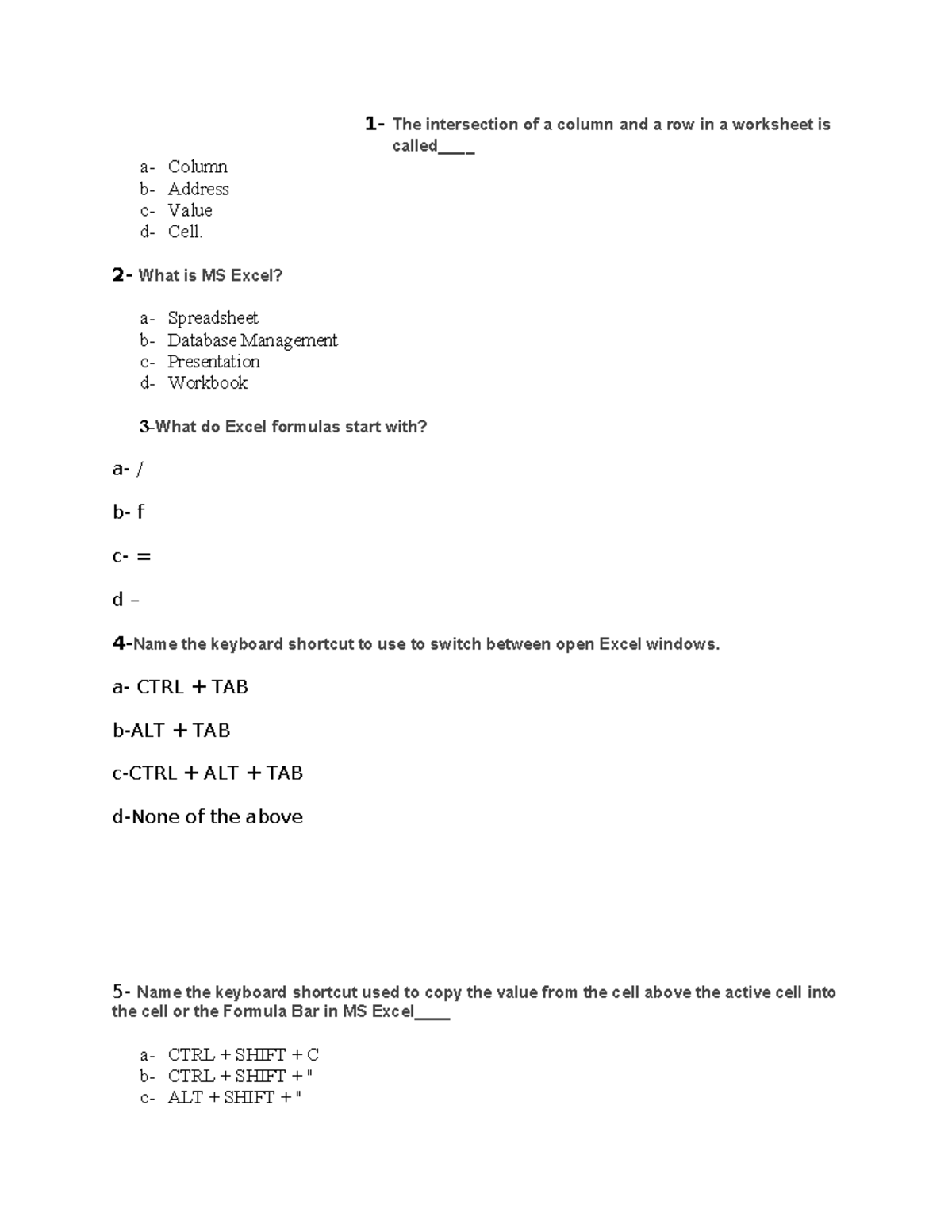 1- The intersection of a column and a row in a worksheet is called____

a- Column
b- Address
c- Value
d- Cell.

2- What is MS Excel?

a- Spreadsheet
b- Database Management
c- Presentation
d- Workbook

3-What do Excel formulas start with?

a- /

b- f

c- =

d –

4-Name the keyboard shortcut to use to switch between open Excel windows.

a- CTRL + TAB

b-ALT + TAB

c-CTRL + ALT + TAB

d-None of the above

5- Name the keyboard shortcut used to copy the value from the cell above the active cell into the cell or the Formula Bar in MS Excel____

a- CTRL + SHIFT + C
b- CTRL + SHIFT + "
c- ALT + SHIFT + "